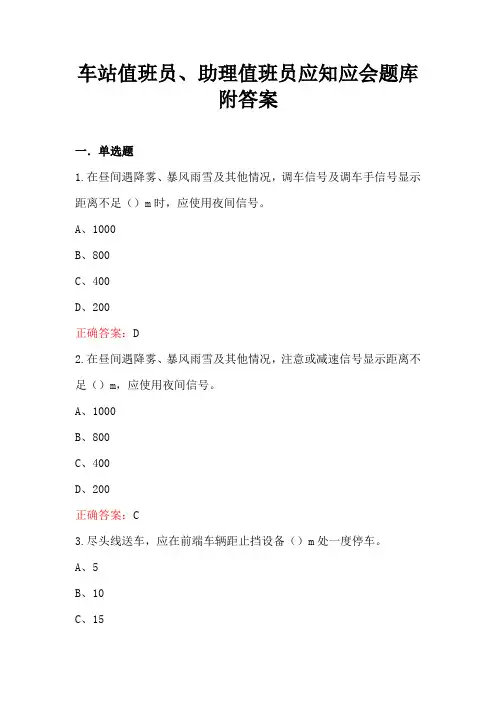 车站值班员、助理值班员应知应会题库附答案

一．单选题

1.在昼间遇降雾、暴风雨雪及其他情况，调车信号及调车手信号显示距离不足（）m时，应使用夜间信号。

A、1000

B、800

C、400

D、200

正确答案：D

2.在昼间遇降雾、暴风雨雪及其他情况，注意或减速信号显示距离不足（）m，应使用夜间信号。

A、1000

B、800

C、400

D、200

正确答案：C

3.尽头线送车，应在前端车辆距止挡设备（）m处一度停车。

A、5

B、10

C、15